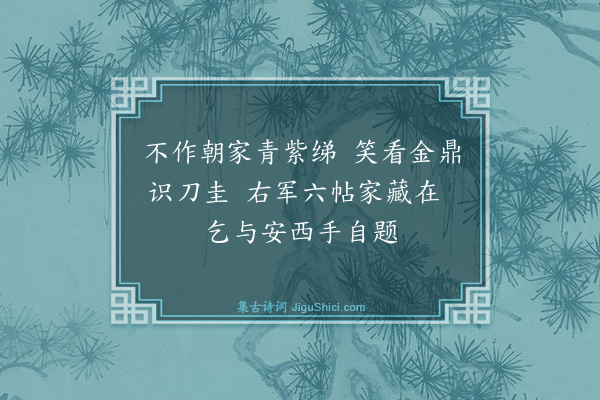 不作朝家青紫绨 笑看金鼎识刀圭 右军六帖家藏在 乞与安西手自题

集古诗词 JiguShici.com